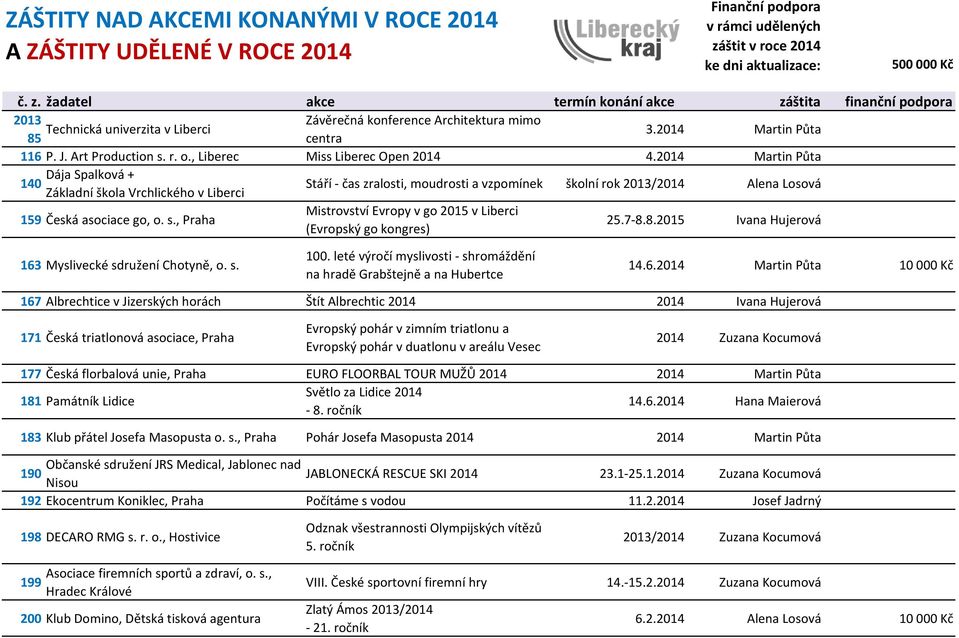 ZÁŠTITY NAD AKCEMI KONANÝMI V ROCE 2014
A ZÁŠTITY UDĚLENÉ V ROCE 2014

Liberecký kraj

Finanční podpora v rámci udělených záštit v roce 2014 ke dni aktualizace: 500 000 Kč

| č. z. | žadatel | akce | termín konání akce | záštita | finanční podpora |
|---|---|---|---|---|---|
| 2013 85 | Technická univerzita v Liberci | Závěrečná konference Architektura mimo centra | 3.2014 | Martin Půta | |
| 116 | P. J. Art Production s. r. o., Liberec | Miss Liberec Open 2014 | 4.2014 | Martin Půta | |
| 140 | Dája Spalková + Základní škola Vrchlického v Liberci | Stáří - čas zralosti, moudrosti a vzpomínek | školní rok 2013/2014 | Alena Losová | |
| 159 | Česká asociace go, o. s., Praha | Mistrovství Evropy v go 2015 v Liberci (Evropský go kongres) | 25.7-8.8.2015 | Ivana Hujerová | |
| 163 | Myslivecké sdružení Chotyně, o. s. | 100. leté výročí myslivosti - shromáždění na hradě Grabštejně a na Hubertce | 14.6.2014 | Martin Půta | 10 000 Kč |
| 167 | Albrechtice v Jizerských horách | Štít Albrechtic 2014 | 2014 | Ivana Hujerová | |
| 171 | Česká triatlonová asociace, Praha | Evropský pohár v zimním triatlonu a Evropský pohár v duatlonu v areálu Vesec | 2014 | Zuzana Kocumová | |
| 177 | Česká florbalová unie, Praha | EURO FLOORBAL TOUR MUŽŮ 2014 | 2014 | Martin Půta | |
| 181 | Památník Lidice | Světlo za Lidice 2014 - 8. ročník | 14.6.2014 | Hana Maierová | |
| 183 | Klub přátel Josefa Masopusta o. s., Praha | Pohár Josefa Masopusta 2014 | 2014 | Martin Půta | |
| 190 | Občanské sdružení JRS Medical, Jablonec nad Nisou | JABLONECKÁ RESCUE SKI 2014 | 23.1-25.1.2014 | Zuzana Kocumová | |
| 192 | Ekocentrum Koniklec, Praha | Počítáme s vodou | 11.2.2014 | Josef Jadrný | |
| 198 | DECARO RMG s. r. o., Hostivice | Odznak všestrannosti Olympijských vítězů 5. ročník | 2013/2014 | Zuzana Kocumová | |
| 199 | Asociace firemních sportů a zdraví, o. s., Hradec Králové | VIII. České sportovní firemní hry | 14.-15.2.2014 | Zuzana Kocumová | |
| 200 | Klub Domino, Dětská tisková agentura | Zlatý Ámos 2013/2014 - 21. ročník | 6.2.2014 | Alena Losová | 10 000 Kč |